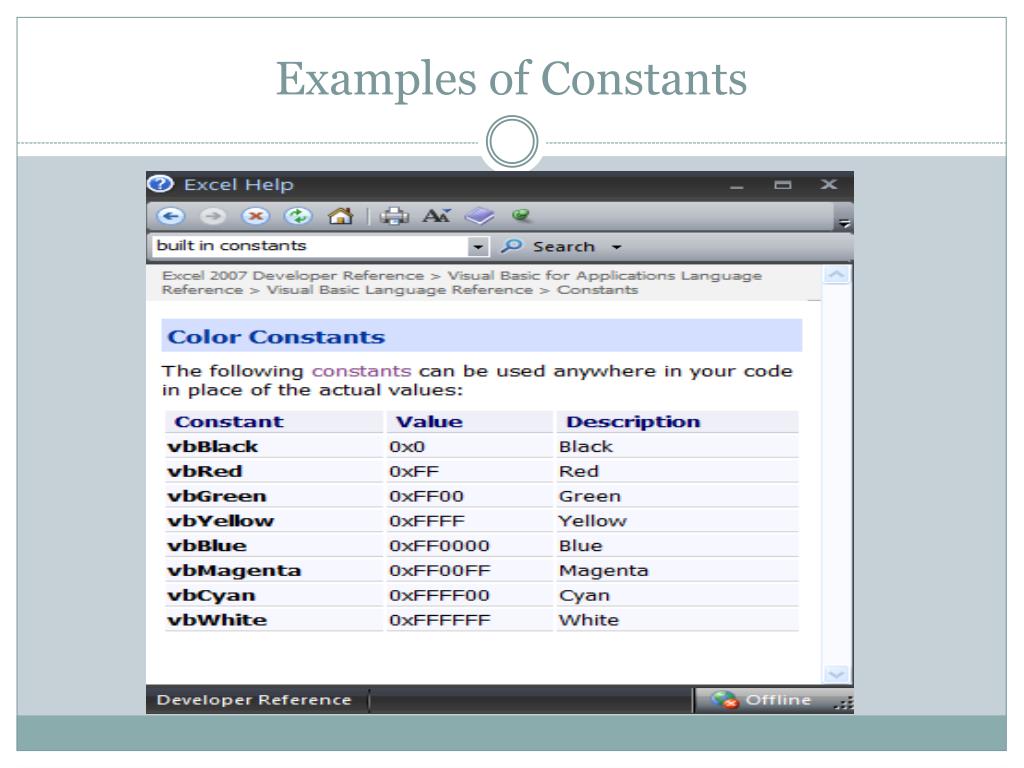 Examples of Constants

Excel Help

built in constants

Search

Excel 2007 Developer Reference > Visual Basic for Applications Language Reference > Visual Basic Language Reference > Constants

Color Constants

The following constants can be used anywhere in your code in place of the actual values:

| Constant | Value | Description |
|---|---|---|
| vbBlack | 0x0 | Black |
| vbRed | 0xFF | Red |
| vbGreen | 0xFF00 | Green |
| vbYellow | 0xFFFF | Yellow |
| vbBlue | 0xFF0000 | Blue |
| vbMagenta | 0xFF00FF | Magenta |
| vbCyan | 0xFFFF00 | Cyan |
| vbWhite | 0xFFFFFF | White |

Developer Reference

Offline